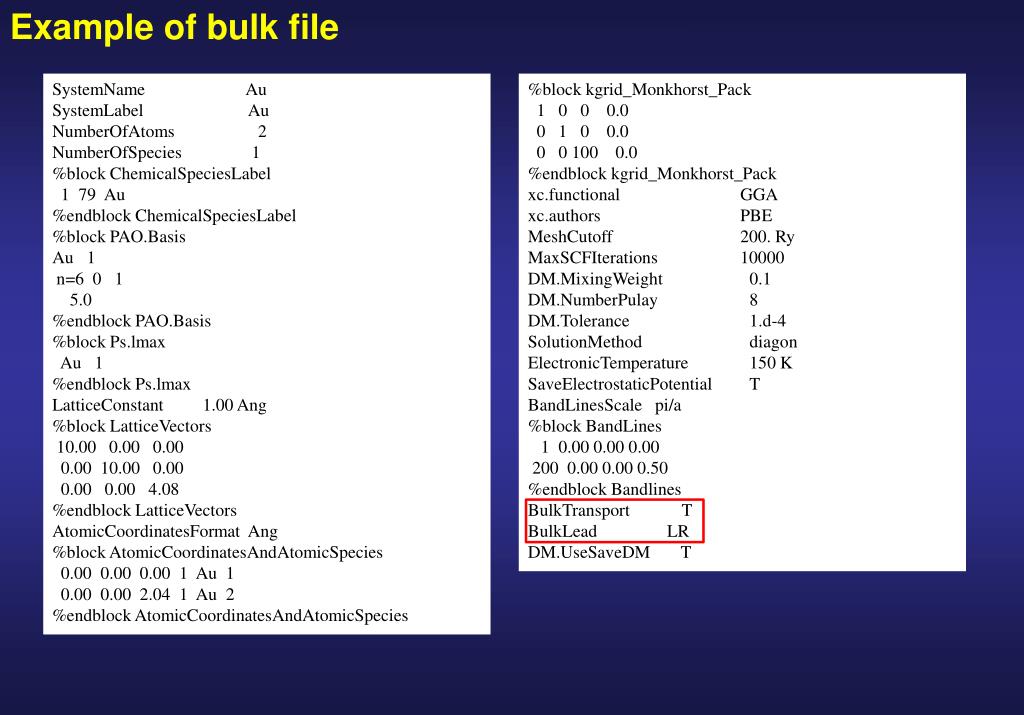 Example of bulk file

SystemName Au
SystemLabel Au
NumberOfAtoms 2
NumberOfSpecies 1
%block ChemicalSpeciesLabel
1 79 Au
%endblock ChemicalSpeciesLabel
%block PAO.Basis
Au 1
n=6 0 1
5.0
%endblock PAO.Basis
%block Ps.lmax
Au 1
%endblock Ps.lmax
LatticeConstant 1.00 Ang
%block LatticeVectors
10.00 0.00 0.00
0.00 10.00 0.00
0.00 0.00 4.08
%endblock LatticeVectors
AtomicCoordinatesFormat Ang
%block AtomicCoordinatesAndAtomicSpecies
0.00 0.00 0.00 1 Au 1
0.00 0.00 2.04 1 Au 2
%endblock AtomicCoordinatesAndAtomicSpecies

%block kgrid_Monkhorst_Pack
1 0 0 0.0
0 1 0 0.0
0 0 100 0.0
%endblock kgrid_Monkhorst_Pack
xc.functional GGA
xc.authors PBE
MeshCutoff 200. Ry
MaxSCFIterations 10000
DM.MixingWeight 0.1
DM.NumberPulay 8
DM.Tolerance 1.d-4
SolutionMethod diagon
ElectronicTemperature 150 K
SaveElectrostaticPotential T
BandLinesScale pi/a
%block BandLines
1 0.00 0.00 0.00
200 0.00 0.00 0.50
%endblock Bandlines
BulkTransport T
BulkLead LR
DM.UseSaveDM T